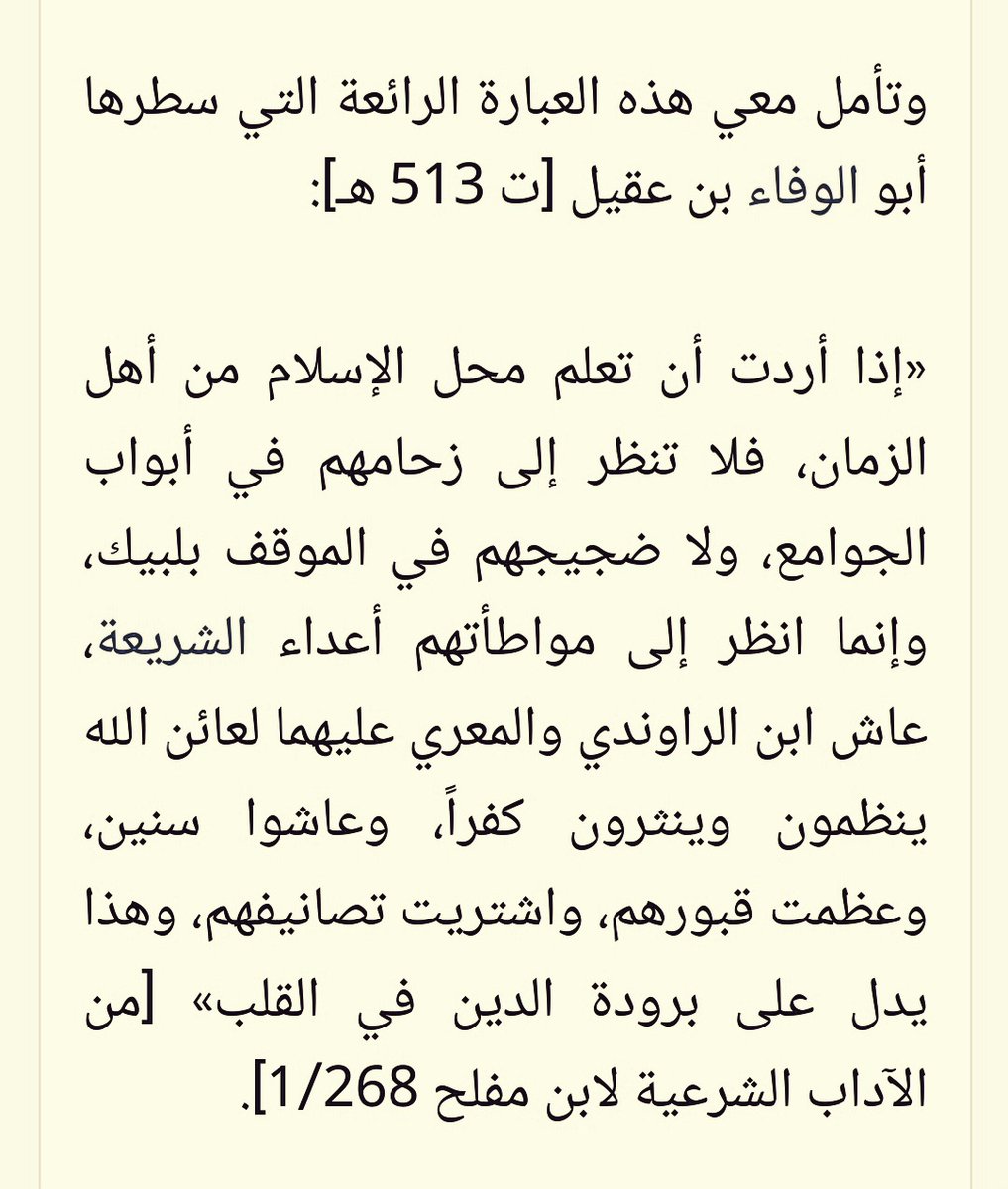 وتأمل معي هذه العبارة الرائعة التي سطرها أبو الوفاء بن عقيل [ت 513 هـ]:

«إذا أردت أن تعلم محل الإسلام من أهل الزمان، فلا تنظر إلى زحامهم في أبواب الجوامع، ولا ضجيجهم في الموقف بلبيك، وإنما انظر إلى مواطأتهم أعداء الشريعة، عاش ابن الراوندي والمعري عليهما لعائن الله ينظمون وينثرون كفراً، وعاشوا سنين، وعظمت قبورهم، واشتريت تصانيفهم، وهذا يدل على برودة الدين في القلب» [من الآداب الشرعية لابن مفلح 1/268].